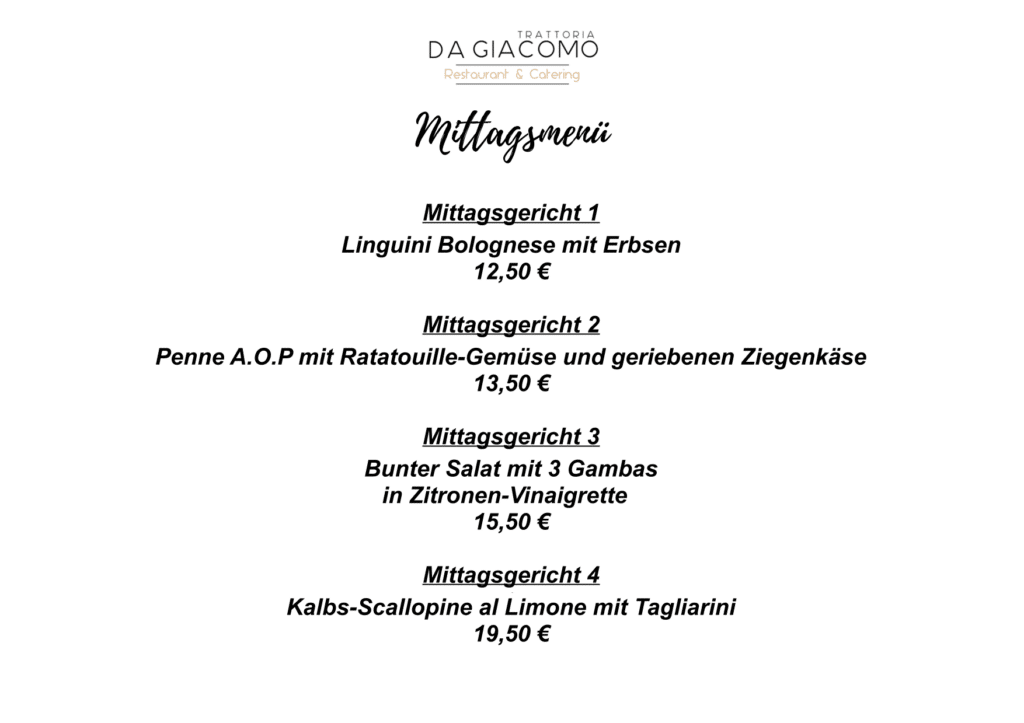 TRATTORIA
DA GIACOMO
Restaurant & Catering

Mittagsmenü

Mittagsgericht 1
Linguini Bolognese mit Erbsen
12,50 €

Mittagsgericht 2
Penne A.O.P mit Ratatouille-Gemüse und geriebenen Ziegenkäse
13,50 €

Mittagsgericht 3
Bunter Salat mit 3 Gambas
in Zitronen-Vinaigrette
15,50 €

Mittagsgericht 4
Kalbs-Scallopine al Limone mit Tagliarini
19,50 €